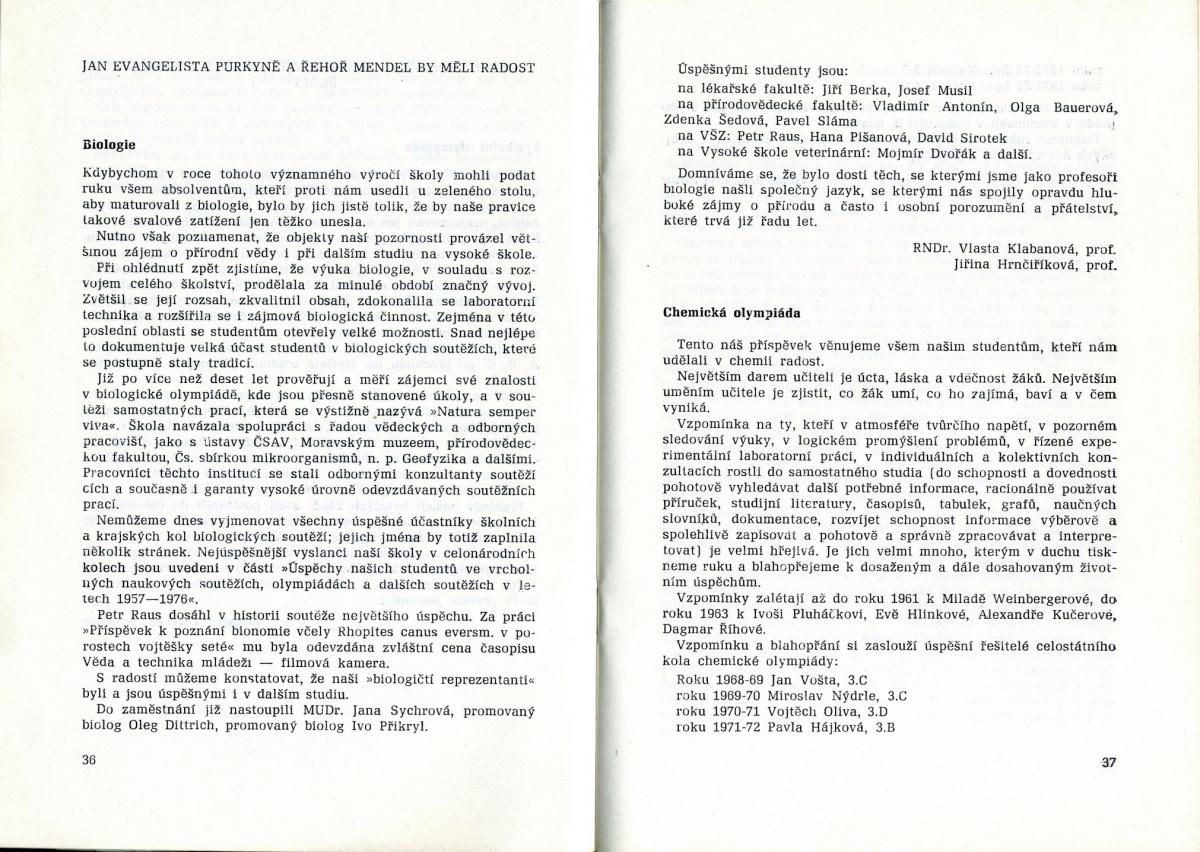 JAN EVANGELISTA PURKYNĚ A ŘEHOŘ MENDEL BY MĚLI RADOST

Biologie

Kdybychom v roce tohoto významného výročí školy mohli podat ruku všem absolventům, kteří proti nám usedli u zeleného stolu, aby maturovali z biologie, bylo by jich jistě tolik, že by naše pravice takové svalové zatížení jen těžko unesla.

Nutno však poznamenat, že objekty naší pozornosti provázel většinou zájem o přírodní vědy i při dalším studiu na vysoké škole.

Při ohlédnutí zpět zjistíme, že výuka biologie, v souladu s rozvojem celého školství, prodělala za minulé období značný vývoj. Zvětšil se její rozsah, zkvalitnil obsah, zdokonalila se laboratorní technika a rozšířila se i zájmová biologická činnost. Zejména v této poslední oblasti se studentům otevřely velké možnosti. Snad nejlépe to dokumentuje velká účast studentů v biologických soutěžích, které se postupně staly tradicí.

Již po více než deset let prověřují a měří zájemci své znalosti v biologické olympiádě, kde jsou přesně stanovené úkoly, a v soutěži samostatných prací, která se výstižně nazývá »Natura semper viva«. Škola navázala spolupráci s řadou vědeckých a odborných pracovišť, jako s ústavy ČSAV, Moravským muzeem, přírodovědeckou fakultou, Čs. sbírkou mikroorganismů, n. p. Geofyzika a dalšími. Pracovníci těchto institucí se stali odbornými konzultanty soutěžících a současně i garanty vysoké úrovně odevzdávaných soutěžních prací.

Nemůžeme dnes vyjmenovat všechny úspěšné účastníky školních a krajských kol biologických soutěží; jejich jména by totiž zaplnila několik stránek. Nejúspěšnější vyslanci naší školy v celonárodních kolech jsou uvedeni v části »Úspěchy našich studentů ve vrcholných naukových soutěžích, olympiádách a dalších soutěžích v letech 1957—1976«.

Petr Raus dosáhl v historii soutěže největšího úspěchu. Za práci »Příspěvek k poznání bionomie včely Rhopites canus eversm. v porostech vojtěšky seté« mu byla odevzdána zvláštní cena časopisu Věda a technika mládeži — filmová kamera.

S radostí můžeme konstatovat, že naši »biologičtí reprezentanti« byli a jsou úspěšnými i v dalším studiu.

Do zaměstnání již nastoupili MUDr. Jana Sychrová, promovaný biolog Oleg Dittrich, promovaný biolog Ivo Přikryl.

36

Úspěšnými studenty jsou:
na lékařské fakultě: Jiří Berka, Josef Musil
na přírodovědecké fakultě: Vladimír Antonín, Olga Bauerová, Zdenka Šedová, Pavel Sláma
na VŠZ: Petr Raus, Hana Pišanová, David Sirotek
na Vysoké škole veterinární: Mojmír Dvořák a další.

Domníváme se, že bylo dosti těch, se kterými jsme jako profesoři biologie našli společný jazyk, se kterými nás spojily opravdu hluboké zájmy o přírodu a často i osobní porozumění a přátelství, které trvá již řadu let.

RNDr. Vlasta Klabanová, prof.
Jiřina Hrnčiříková, prof.

Chemická olympiáda

Tento náš příspěvek věnujeme všem našim studentům, kteří nám udělali v chemii radost.

Největším darem učiteli je úcta, láska a vděčnost žáků. Největším uměním učitele je zjistit, co žák umí, co ho zajímá, baví a v čem vyniká.

Vzpomínka na ty, kteří v atmosféře tvůrčího napětí, v pozorném sledování výuky, v logickém promýšlení problémů, v řízené experimentální laboratorní práci, v individuálních a kolektivních konzultacích rostli do samostatného studia (do schopnosti a dovednosti pohotově vyhledávat další potřebné informace, racionálně používat příruček, studijní literatury, časopisů, tabulek, grafů, naučných slovníků, dokumentace, rozvíjet schopnost informace výběrově a spolehlivě zapisovat a pohotově a správně zpracovávat a interpretovat) je velmi hřejivá. Je jich velmi mnoho, kterým v duchu tiskneme ruku a blahopřejeme k dosaženým a dále dosahovaným životním úspěchům.

Vzpomínky zalétají až do roku 1961 k Miladě Weinbergerové, do roku 1963 k Ivoši Pluháčkovi, Evě Hlinkové, Alexandře Kučerové, Dagmar Říhové.

Vzpomínku a blahopřání si zaslouží úspěšní řešitelé celostátního kola chemické olympiády:
Roku 1968-69 Jan Vošta, 3.C
roku 1969-70 Miroslav Nýdrle, 3.C
roku 1970-71 Vojtěch Oliva, 3.D
roku 1971-72 Pavla Hájková, 3.B

37